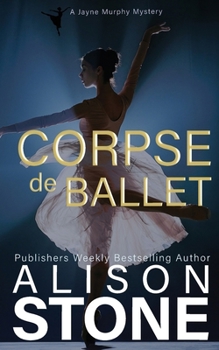 A Jayne Murphy Mystery

CORPSE de BALLET

Publishers Weekly Bestselling Author

ALISON STONE